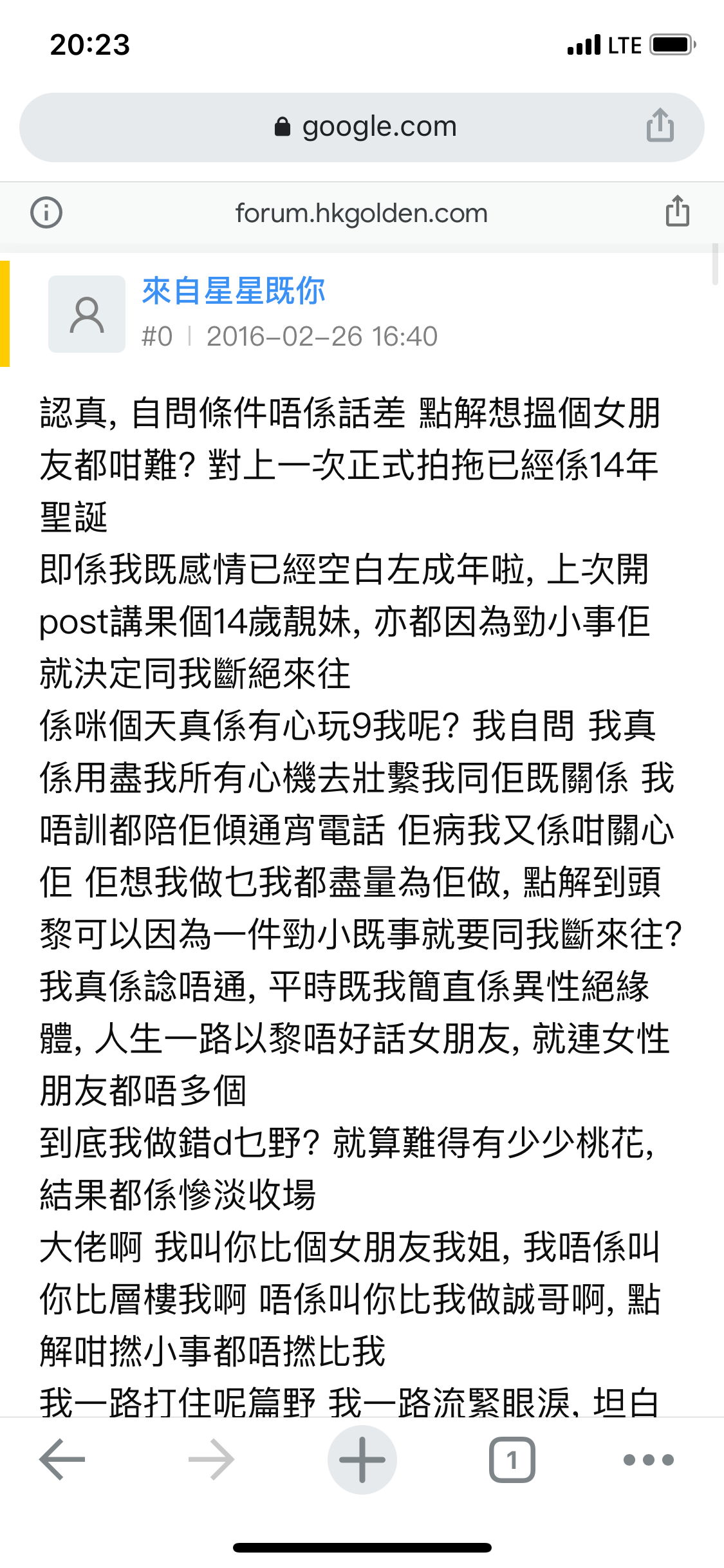 20:23
LTE

google.com

forum.hkgolden.com

來自星星既你
#0 | 2016-02-26 16:40

認真, 自問條件唔係話差 點解想搵個女朋友都咁難? 對上一次正式拍拖已經係14年聖誕
即係我既感情已經空白左成年啦, 上次開post講果個14歲靚妹, 亦都因為勁小事佢就決定同我斷絕來往
係咪個天真係有心玩9我呢? 我自問 我真係用盡我所有心機去壯繫我同佢既關係 我唔訓都陪佢傾通宵電話 佢病我又係咁關心佢 佢想我做乜我都盡量為佢做, 點解到頭黎可以因為一件勁小既事就要同我斷來往?
我真係諗唔通, 平時既我簡直係異性絕緣體, 人生一路以黎唔好話女朋友, 就連女性朋友都唔多個
到底我做錯d乜野? 就算難得有少少桃花, 結果都係慘淡收場
大佬啊 我叫你比個女朋友我姐, 我唔係叫你比層樓我啊 唔係叫你比我做誠哥啊, 點解咁撚小事都唔撚比我
我一路打住呢篇野 我一路流緊眼淚, 坦白

1